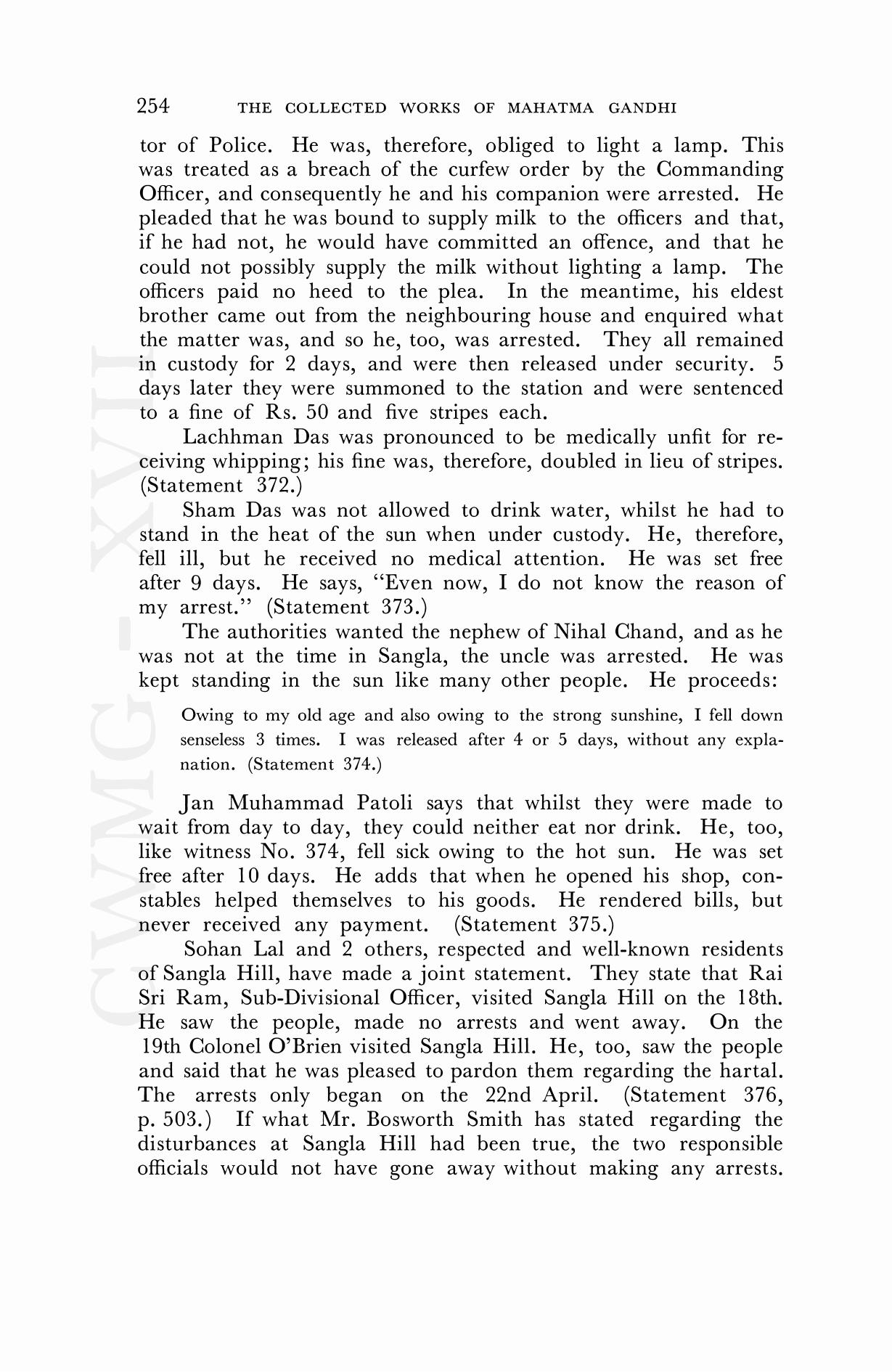 254 THE COLLECTED WORKS OF MAHATMA GANDHI

tor of Police. He was, therefore, obliged to light a lamp. This was treated as a breach of the curfew order by the Commanding Officer, and consequently he and his companion were arrested. He pleaded that he was bound to supply milk to the officers and that, if he had not, he would have committed an offence, and that he could not possibly supply the milk without lighting a lamp. The officers paid no heed to the plea. In the meantime, his eldest brother came out from the neighbouring house and enquired what the matter was, and so he, too, was arrested. They all remained in custody for 2 days, and were then released under security. 5 days later they were summoned to the station and were sentenced to a fine of Rs. 50 and five stripes each.

Lachhman Das was pronounced to be medically unfit for receiving whipping; his fine was, therefore, doubled in lieu of stripes. (Statement 372.)

Sham Das was not allowed to drink water, whilst he had to stand in the heat of the sun when under custody. He, therefore, fell ill, but he received no medical attention. He was set free after 9 days. He says, "Even now, I do not know the reason of my arrest." (Statement 373.)

The authorities wanted the nephew of Nihal Chand, and as he was not at the time in Sangla, the uncle was arrested. He was kept standing in the sun like many other people. He proceeds:

Owing to my old age and also owing to the strong sunshine, I fell down senseless 3 times. I was released after 4 or 5 days, without any explanation. (Statement 374.)

Jan Muhammad Patoli says that whilst they were made to wait from day to day, they could neither eat nor drink. He, too, like witness No. 374, fell sick owing to the hot sun. He was set free after 10 days. He adds that when he opened his shop, constables helped themselves to his goods. He rendered bills, but never received any payment. (Statement 375.)

Sohan Lal and 2 others, respected and well-known residents of Sangla Hill, have made a joint statement. They state that Rai Sri Ram, Sub-Divisional Officer, visited Sangla Hill on the 18th. He saw the people, made no arrests and went away. On the 19th Colonel O'Brien visited Sangla Hill. He, too, saw the people and said that he was pleased to pardon them regarding the hartal. The arrests only began on the 22nd April. (Statement 376, p. 503.) If what Mr. Bosworth Smith has stated regarding the disturbances at Sangla Hill had been true, the two responsible officials would not have gone away without making any arrests.

CWMG - XVII